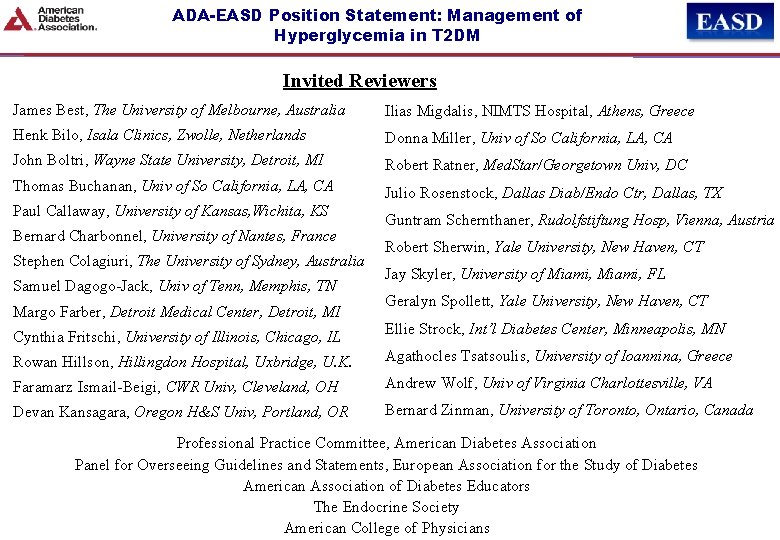 American Diabetes Association.

ADA-EASD Position Statement: Management of Hyperglycemia in T2DM

EASD

Invited Reviewers

James Best, The University of Melbourne, Australia
Henk Bilo, Isala Clinics, Zwolle, Netherlands
John Boltri, Wayne State University, Detroit, MI
Thomas Buchanan, Univ of So California, LA, CA
Paul Callaway, University of Kansas,Wichita, KS
Bernard Charbonnel, University of Nantes, France
Stephen Colagiuri, The University of Sydney, Australia
Samuel Dagogo-Jack, Univ of Tenn, Memphis, TN
Margo Farber, Detroit Medical Center, Detroit, MI
Cynthia Fritschi, University of Illinois, Chicago, IL
Rowan Hillson, Hillingdon Hospital, Uxbridge, U.K.
Faramarz Ismail-Beigi, CWR Univ, Cleveland, OH
Devan Kansagara, Oregon H&S Univ, Portland, OR

Ilias Migdalis, NIMTS Hospital, Athens, Greece
Donna Miller, Univ of So California, LA, CA
Robert Ratner, MedStar/Georgetown Univ, DC
Julio Rosenstock, Dallas Diab/Endo Ctr, Dallas, TX
Guntram Schernthaner, Rudolfstiftung Hosp, Vienna, Austria
Robert Sherwin, Yale University, New Haven, CT
Jay Skyler, University of Miami, Miami, FL
Geralyn Spollett, Yale University, New Haven, CT
Ellie Strock, Int'l Diabetes Center, Minneapolis, MN
Agathocles Tsatsoulis, University of Ioannina, Greece
Andrew Wolf, Univ of Virginia Charlottesville, VA
Bernard Zinman, University of Toronto, Ontario, Canada

Professional Practice Committee, American Diabetes Association
Panel for Overseeing Guidelines and Statements, European Association for the Study of Diabetes
American Association of Diabetes Educators
The Endocrine Society
American College of Physicians